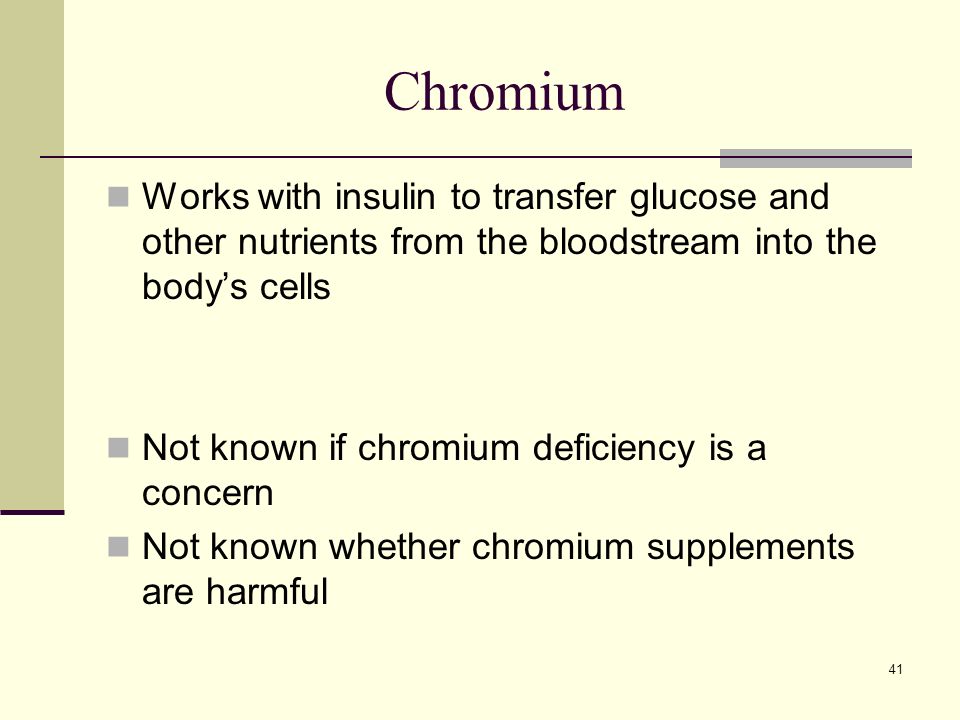 Chromium

Works with insulin to transfer glucose and other nutrients from the bloodstream into the body’s cells

Not known if chromium deficiency is a concern

Not known whether chromium supplements are harmful

41